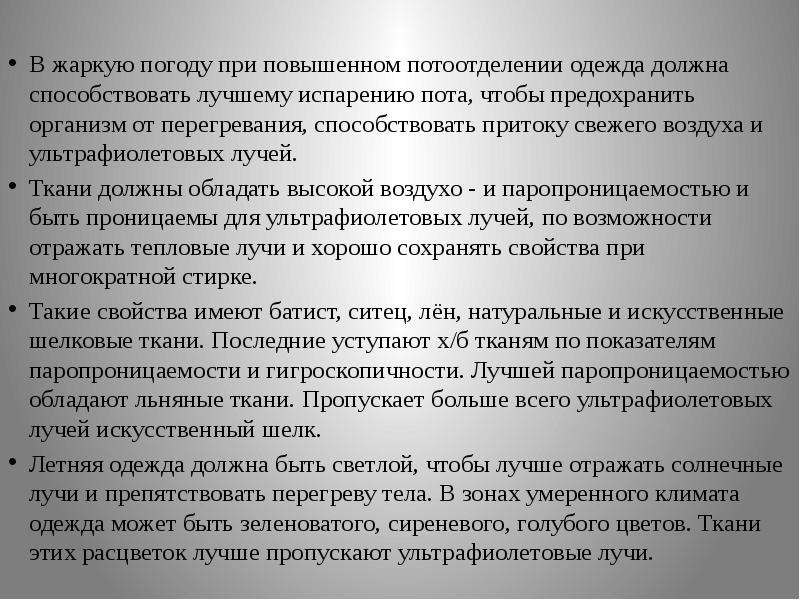 • В жаркую погоду при повышенном потоотделении одежда должна способствовать лучшему испарению пота, чтобы предохранить организм от перегревания, способствовать притоку свежего воздуха и ультрафиолетовых лучей.

• Ткани должны обладать высокой воздухо - и паропроницаемостью и быть проницаемы для ультрафиолетовых лучей, по возможности отражать тепловые лучи и хорошо сохранять свойства при многократной стирке.

• Такие свойства имеют батист, ситец, лён, натуральные и искусственные шелковые ткани. Последние уступают х/б тканям по показателям паропроницаемости и гигроскопичности. Лучшей паропроницаемостью обладают льняные ткани. Пропускает больше всего ультрафиолетовых лучей искусственный шелк.

• Летняя одежда должна быть светлой, чтобы лучше отражать солнечные лучи и препятствовать перегреву тела. В зонах умеренного климата одежда может быть зеленоватого, сиреневого, голубого цветов. Ткани этих расцветок лучше пропускают ультрафиолетовые лучи.